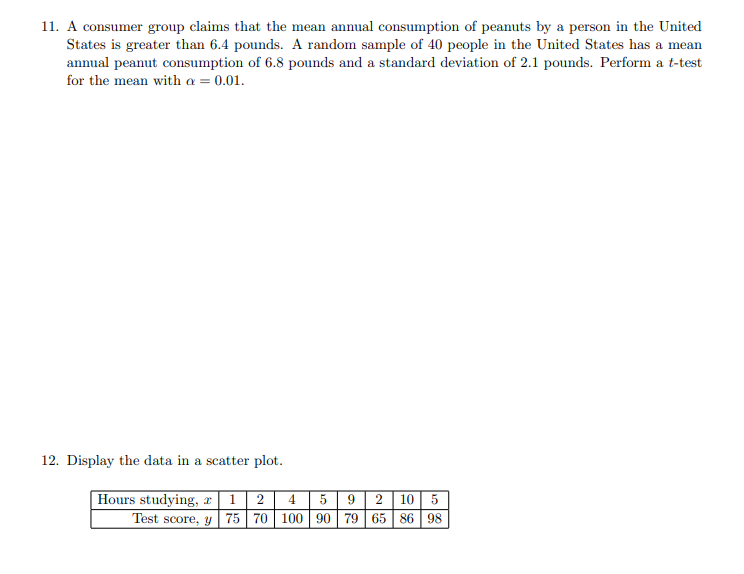 11. A consumer group claims that the mean annual consumption of peanuts by a person in the United States is greater than 6.4 pounds. A random sample of 40 people in the United States has a mean annual peanut consumption of 6.8 pounds and a standard deviation of 2.1 pounds. Perform a $t$-test for the mean with $\alpha = 0.01$.

12. Display the data in a scatter plot.

| Hours studying, $x$ | 1 | 2 | 4 | 5 | 9 | 2 | 10 | 5 |
|---|---|---|---|---|---|---|---|---|
| Test score, $y$ | 75 | 70 | 100 | 90 | 79 | 65 | 86 | 98 |